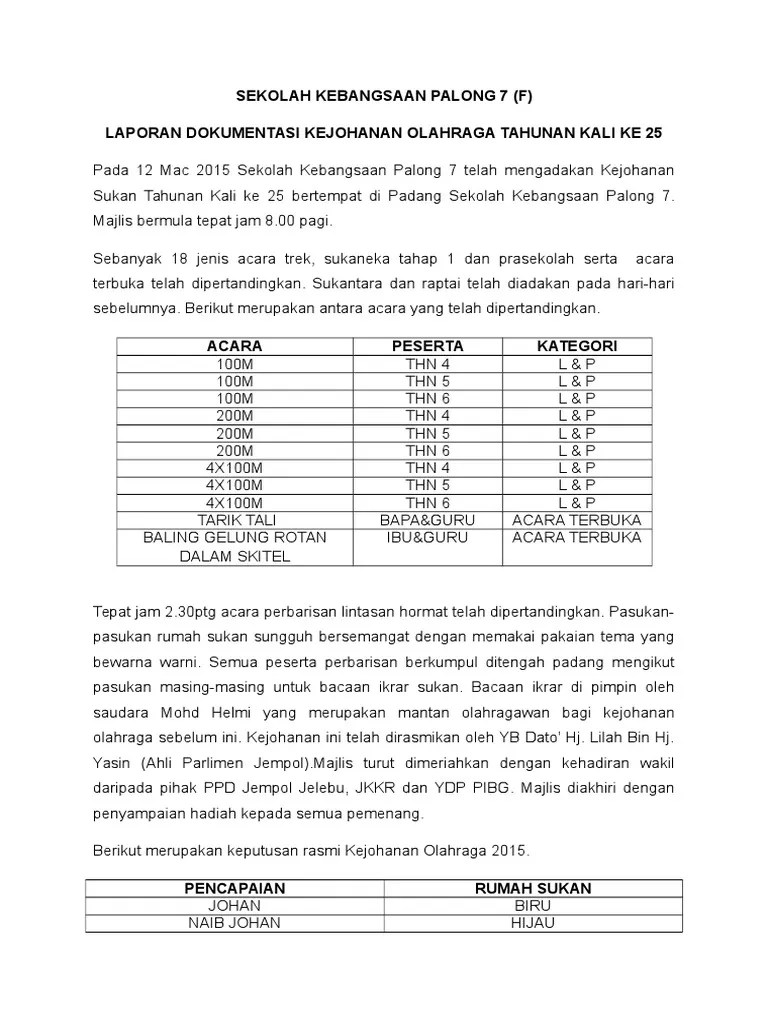 SEKOLAH KEBANGSAAN PALONG 7 (F)

LAPORAN DOKUMENTASI KEJOHANAN OLAHRAGA TAHUNAN KALI KE 25

Pada 12 Mac 2015 Sekolah Kebangsaan Palong 7 telah mengadakan Kejohanan Sukan Tahunan Kali ke 25 bertempat di Padang Sekolah Kebangsaan Palong 7. Majlis bermula tepat jam 8.00 pagi.

Sebanyak 18 jenis acara trek, sukaneka tahap 1 dan prasekolah serta acara terbuka telah dipertandingkan. Sukantara dan raptai telah diadakan pada hari-hari sebelumnya. Berikut merupakan antara acara yang telah dipertandingkan.

| ACARA | PESERTA | KATEGORI |
|---|---|---|
| 100M | THN 4 | L & P |
| 100M | THN 5 | L & P |
| 100M | THN 6 | L & P |
| 200M | THN 4 | L & P |
| 200M | THN 5 | L & P |
| 200M | THN 6 | L & P |
| 4X100M | THN 4 | L & P |
| 4X100M | THN 5 | L & P |
| 4X100M | THN 6 | L & P |
| TARIK TALI | BAPA&GURU | ACARA TERBUKA |
| BALING GELUNG ROTAN DALAM SKITEL | IBU&GURU | ACARA TERBUKA |

Tepat jam 2.30ptg acara perbarisan lintasan hormat telah dipertandingkan. Pasukan-pasukan rumah sukan sungguh bersemangat dengan memakai pakaian tema yang bewarna warni. Semua peserta perbarisan berkumpul ditengah padang mengikut pasukan masing-masing untuk bacaan ikrar sukan. Bacaan ikrar di pimpin oleh saudara Mohd Helmi yang merupakan mantan olahragawan bagi kejohanan olahraga sebelum ini. Kejohanan ini telah dirasmikan oleh YB Dato' Hj. Lilah Bin Hj. Yasin (Ahli Parlimen Jempol).Majlis turut dimeriahkan dengan kehadiran wakil daripada pihak PPD Jempol Jelebu, JKKR dan YDP PIBG. Majlis diakhiri dengan penyampaian hadiah kepada semua pemenang.

Berikut merupakan keputusan rasmi Kejohanan Olahraga 2015.

| PENCAPAIAN | RUMAH SUKAN |
|---|---|
| JOHAN | BIRU |
| NAIB JOHAN | HIJAU |